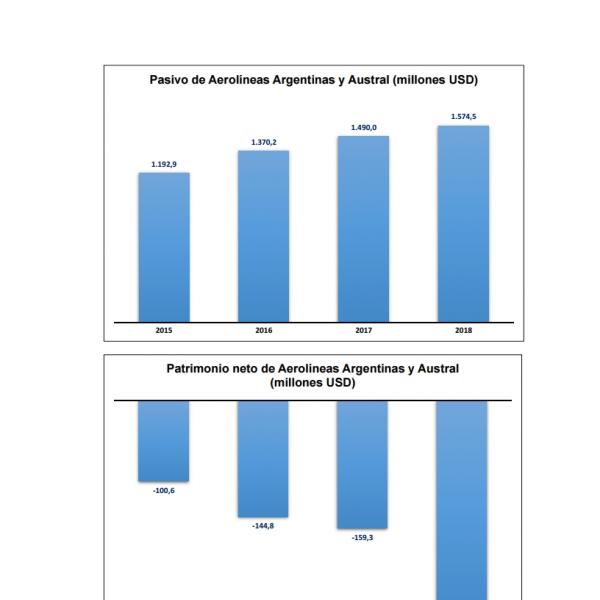 Pasivo de Aerolineas Argentinas y Austral (millones USD)

1.192,9
1.370,2
1.490,0
1.574,5

2015
2016
2017
2018

Patrimonio neto de Aerolineas Argentinas y Austral (millones USD)

-100,6
-144,8
-159,3